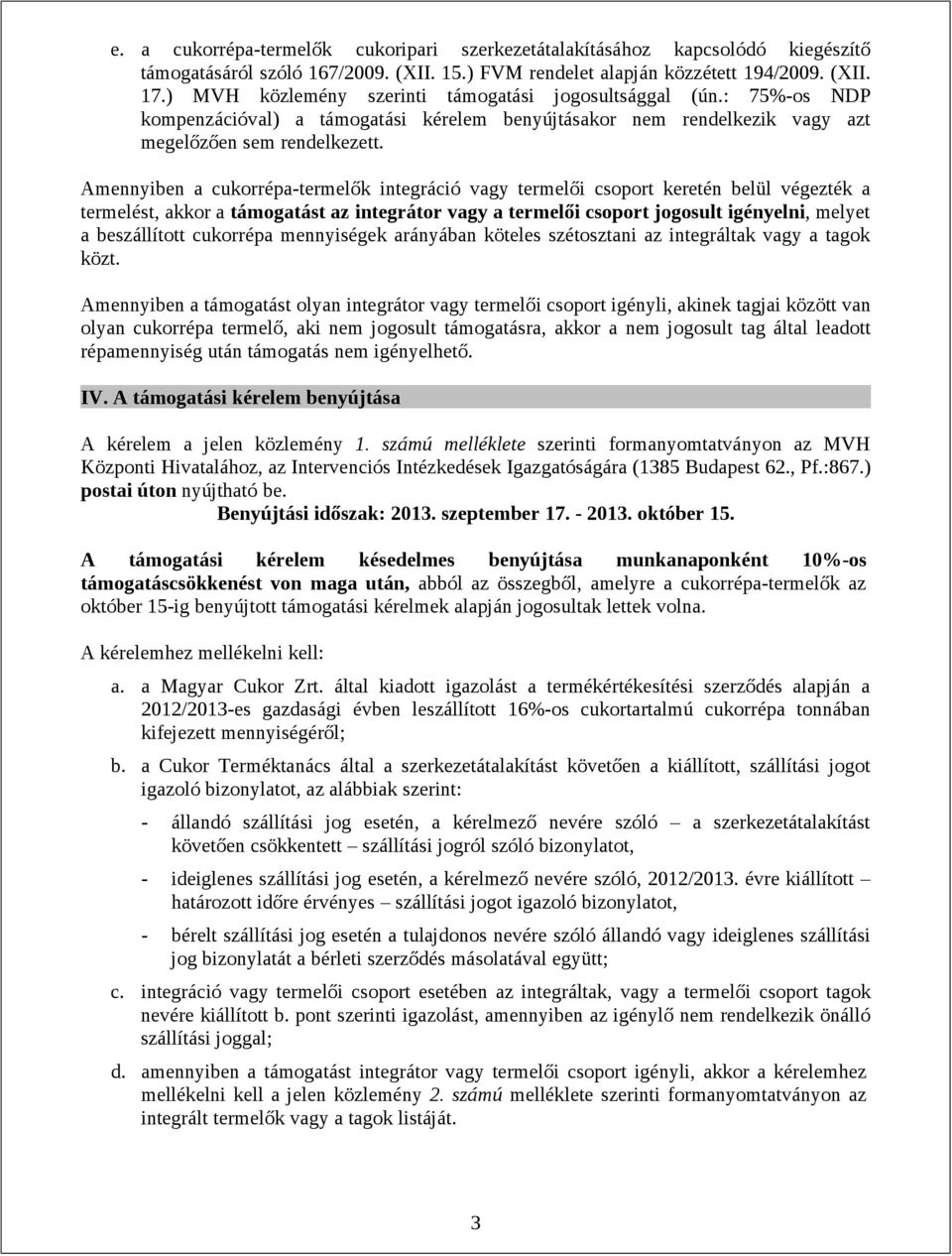 e. a cukorrépa-termelők cukoripari szerkezetátalakításához kapcsolódó kiegészítő támogatásáról szóló 167/2009. (XII. 15.) FVM rendelet alapján közzétett 194/2009. (XII. 17.) MVH közlemény szerinti támogatási jogosultsággal (ún.: 75%-os NDP kompenzációval) a támogatási kérelem benyújtásakor nem rendelkezik vagy azt megelőzően sem rendelkezett.

Amennyiben a cukorrépa-termelők integráció vagy termelői csoport keretén belül végezték a termelést, akkor a támogatást az integrátor vagy a termelői csoport jogosult igényelni, melyet a beszállított cukorrépa mennyiségek arányában köteles szétosztani az integráltak vagy a tagok közt.

Amennyiben a támogatást olyan integrátor vagy termelői csoport igényli, akinek tagjai között van olyan cukorrépa termelő, aki nem jogosult támogatásra, akkor a nem jogosult tag által leadott répamennyiség után támogatás nem igényelhető.

IV. A támogatási kérelem benyújtása

A kérelem a jelen közlemény 1. számú melléklete szerinti formanyomtatványon az MVH Központi Hivatalához, az Intervenciós Intézkedések Igazgatóságára (1385 Budapest 62., Pf.:867.) postai úton nyújtható be.
Benyújtási időszak: 2013. szeptember 17. - 2013. október 15.

A támogatási kérelem késedelmes benyújtása munkanaponként 10%-os támogatáscsökkenést von maga után, abból az összegből, amelyre a cukorrépa-termelők az október 15-ig benyújtott támogatási kérelmek alapján jogosultak lettek volna.

A kérelemhez mellékelni kell:

a. a Magyar Cukor Zrt. által kiadott igazolást a termékértékesítési szerződés alapján a 2012/2013-es gazdasági évben leszállított 16%-os cukortartalmú cukorrépa tonnában kifejezett mennyiségéről;

b. a Cukor Terméktanács által a szerkezetátalakítást követően a kiállított, szállítási jogot igazoló bizonylatot, az alábbiak szerint:

- állandó szállítási jog esetén, a kérelmező nevére szóló – a szerkezetátalakítást követően csökkentett – szállítási jogról szóló bizonylatot,

- ideiglenes szállítási jog esetén, a kérelmező nevére szóló, 2012/2013. évre kiállított – határozott időre érvényes – szállítási jogot igazoló bizonylatot,

- bérelt szállítási jog esetén a tulajdonos nevére szóló állandó vagy ideiglenes szállítási jog bizonylatát a bérleti szerződés másolatával együtt;

c. integráció vagy termelői csoport esetében az integráltak, vagy a termelői csoport tagok nevére kiállított b. pont szerinti igazolást, amennyiben az igénylő nem rendelkezik önálló szállítási joggal;

d. amennyiben a támogatást integrátor vagy termelői csoport igényli, akkor a kérelemhez mellékelni kell a jelen közlemény 2. számú melléklete szerinti formanyomtatványon az integrált termelők vagy a tagok listáját.

3